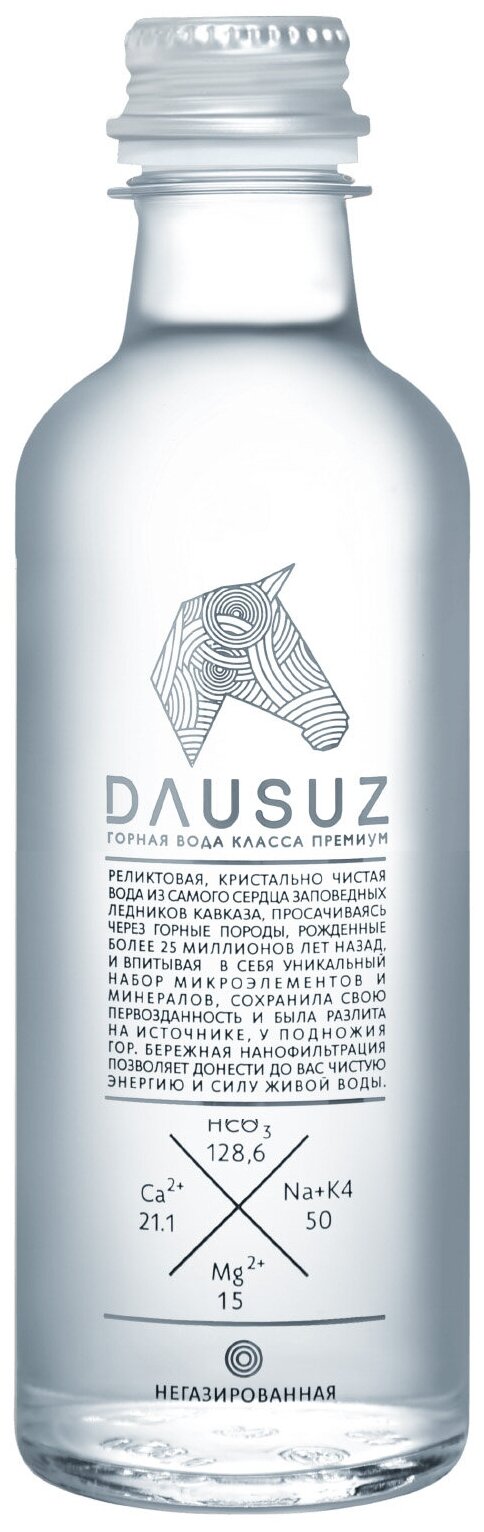 DAUSUZ

ГОРНАЯ ВОДА КЛАССА ПРЕМИУМ

РЕЛИКТОВАЯ, КРИСТАЛЬНО ЧИСТАЯ ВОДА ИЗ САМОГО СЕРДЦА ЗАПОВЕДНЫХ ЛЕДНИКОВ КАВКАЗА, ПРОСАЧИВАЯСЬ ЧЕРЕЗ ГОРНЫЕ ПОРОДЫ, РОЖДЕННЫЕ БОЛЕЕ 25 МИЛЛИОНОВ ЛЕТ НАЗАД, И ВПИТЫВАЯ В СЕБЯ УНИКАЛЬНЫЙ НАБОР МИКРОЭЛЕМЕНТОВ И МИНЕРАЛОВ, СОХРАНИЛА СВОЮ ПЕРВОЗДАННОСТЬ И БЫЛА РАЗЛИТА НА ИСТОЧНИКЕ, У ПОДНОЖИЯ ГОР. БЕРЕЖНАЯ НАНОФИЛЬТРАЦИЯ ПОЗВОЛЯЕТ ДОНЕСТИ ДО ВАС ЧИСТУЮ ЭНЕРГИЮ И СИЛУ ЖИВОЙ ВОДЫ.

$HCO_3$
128,6

$Ca^{2+}$
21.1

Na+K4
50

$Mg^{2+}$
15

НЕГАЗИРОВАННАЯ